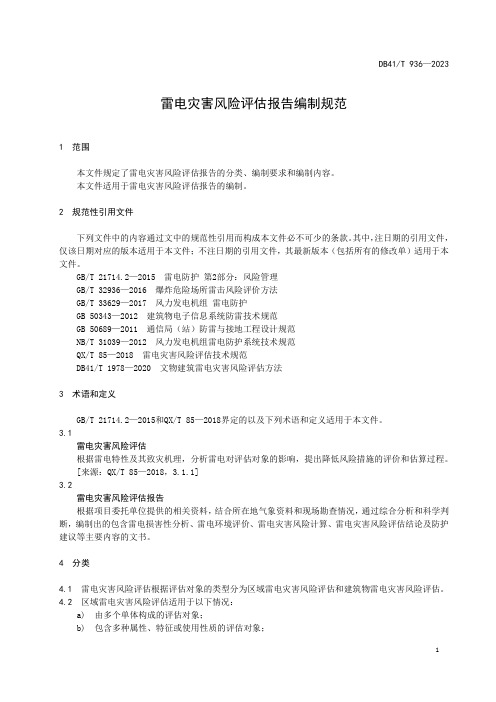 DB41/T 936—2023

雷电灾害风险评估报告编制规范

1 范围

本文件规定了雷电灾害风险评估报告的分类、编制要求和编制内容。
本文件适用于雷电灾害风险评估报告的编制。

2 规范性引用文件

下列文件中的内容通过文中的规范性引用而构成本文件必不可少的条款。其中，注日期的引用文件，仅该日期对应的版本适用于本文件；不注日期的引用文件，其最新版本（包括所有的修改单）适用于本文件。

GB/T 21714.2—2015 雷电防护 第2部分：风险管理
GB/T 32936—2016 爆炸危险场所雷击风险评价方法
GB/T 33629—2017 风力发电机组 雷电防护
GB 50343—2012 建筑物电子信息系统防雷技术规范
GB 50689—2011 通信局（站）防雷与接地工程设计规范
NB/T 31039—2012 风力发电机组雷电防护系统技术规范
QX/T 85—2018 雷电灾害风险评估技术规范
DB41/T 1978—2020 文物建筑雷电灾害风险评估方法

3 术语和定义

GB/T 21714.2—2015和QX/T 85—2018界定的以及下列术语和定义适用于本文件。

3.1
雷电灾害风险评估
根据雷电特性及其致灾机理，分析雷电对评估对象的影响，提出降低风险措施的评价和估算过程。
[来源：QX/T 85—2018，3.1.1]

3.2
雷电灾害风险评估报告
根据项目委托单位提供的相关资料，结合所在地气象资料和现场勘查情况，通过综合分析和科学判断，编制出的包含雷电损害性分析、雷电环境评价、雷电灾害风险计算、雷电灾害风险评估结论及防护建议等主要内容的文书。

4 分类

4.1 雷电灾害风险评估根据评估对象的类型分为区域雷电灾害风险评估和建筑物雷电灾害风险评估。
4.2 区域雷电灾害风险评估适用于以下情况：
a) 由多个单体构成的评估对象；
b) 包含多种属性、特征或使用性质的评估对象；

1